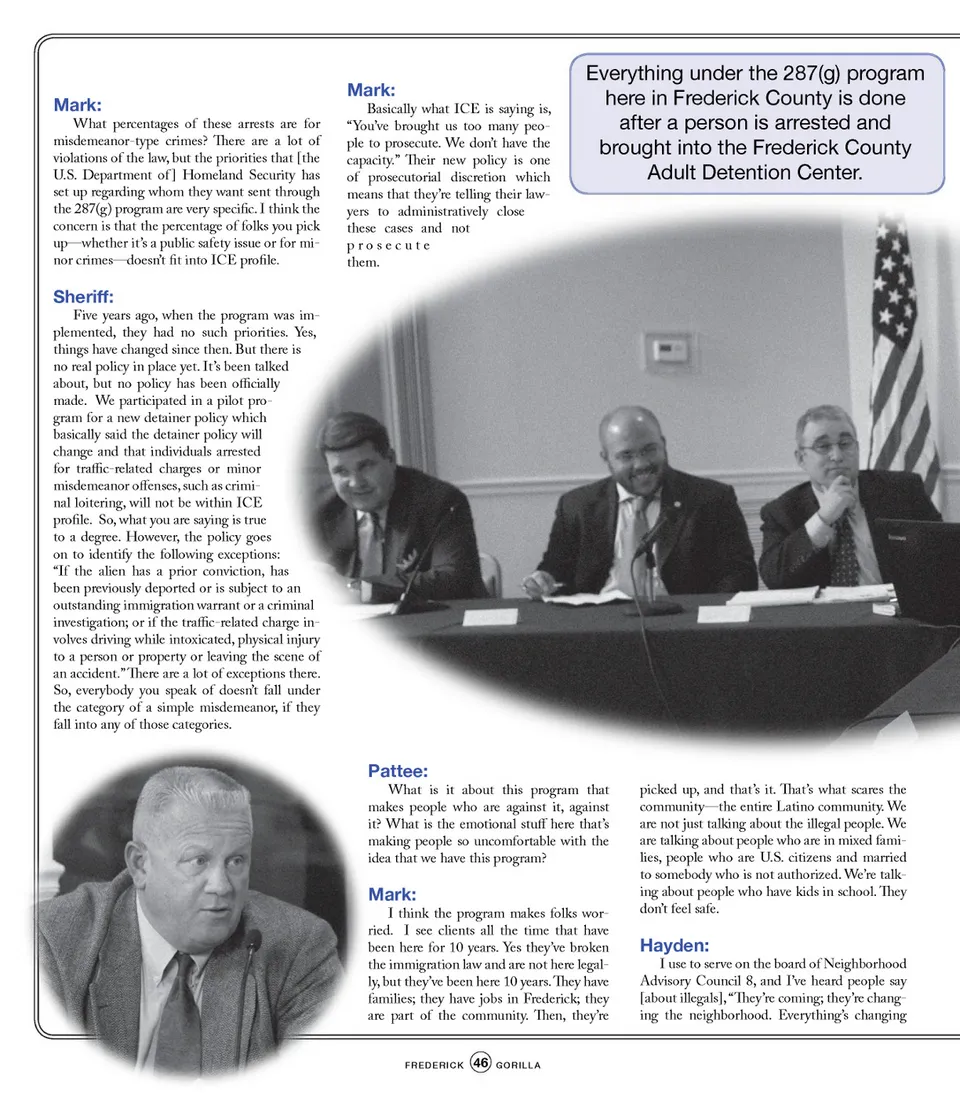 Mark:
What percentages of these arrests are for misdemeanor-type crimes? There are a lot of violations of the law, but the priorities that [the U.S. Department of] Homeland Security has set up regarding whom they want sent through the 287(g) program are very specific. I think the concern is that the percentage of folks you pick up—whether it's a public safety issue or for minor crimes—doesn't fit into ICE profile.

Sheriff:
Five years ago, when the program was implemented, they had no such priorities. Yes, things have changed since then. But there is no real policy in place yet. It's been talked about, but no policy has been officially made. We participated in a pilot program for a new detainer policy which basically said the detainer policy will change and that individuals arrested for traffic-related charges or minor misdemeanor offenses, such as criminal loitering, will not be within ICE profile. So, what you are saying is true to a degree. However, the policy goes on to identify the following exceptions: "If the alien has a prior conviction, has been previously deported or is subject to an outstanding immigration warrant or a criminal investigation; or if the traffic-related charge involves driving while intoxicated, physical injury to a person or property or leaving the scene of an accident." There are a lot of exceptions there. So, everybody you speak of doesn't fall under the category of a simple misdemeanor, if they fall into any of those categories.

Mark:
Basically what ICE is saying is, "You've brought us too many people to prosecute. We don't have the capacity." Their new policy is one of prosecutorial discretion which means that they're telling their lawyers to administratively close these cases and not prosecute them.

Everything under the 287(g) program here in Frederick County is done after a person is arrested and brought into the Frederick County Adult Detention Center.

Pattee:
What is it about this program that makes people who are against it, against it? What is the emotional stuff here that's making people so uncomfortable with the idea that we have this program?

Mark:
I think the program makes folks worried. I see clients all the time that have been here for 10 years. Yes they've broken the immigration law and are not here legally, but they've been here 10 years. They have families; they have jobs in Frederick; they are part of the community. Then, they're picked up, and that's it. That's what scares the community—the entire Latino community. We are not just talking about the illegal people. We are talking about people who are in mixed families, people who are U.S. citizens and married to somebody who is not authorized. We're talking about people who have kids in school. They don't feel safe.

Hayden:
I use to serve on the board of Neighborhood Advisory Council 8, and I've heard people say [about illegals], "They're coming; they're changing the neighborhood. Everything's changing

FREDERICK 46 GORILLA